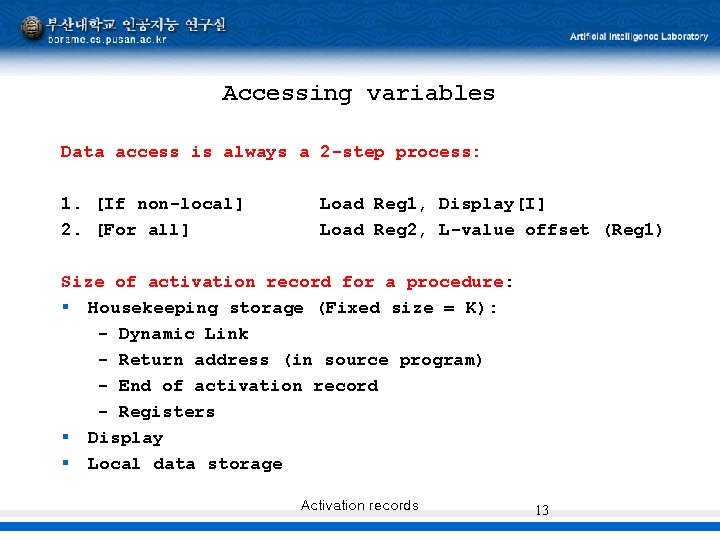 부산대학교 인공지능 연구실
borame.cs.pusan.ac.kr

Artificial Intelligence Laboratory

Accessing variables

Data access is always a 2-step process:

1. [If non-local]      Load Reg1, Display[I]
2. [For all]           Load Reg2, L-value offset (Reg1)

Size of activation record for a procedure:
• Housekeeping storage (Fixed size = K):
- Dynamic Link
- Return address (in source program)
- End of activation record
- Registers
• Display
• Local data storage

Activation records

13